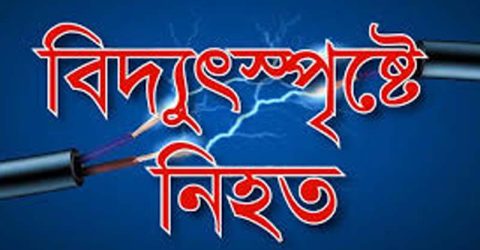 বিদ্যুৎস্পৃষ্টে
নিহত